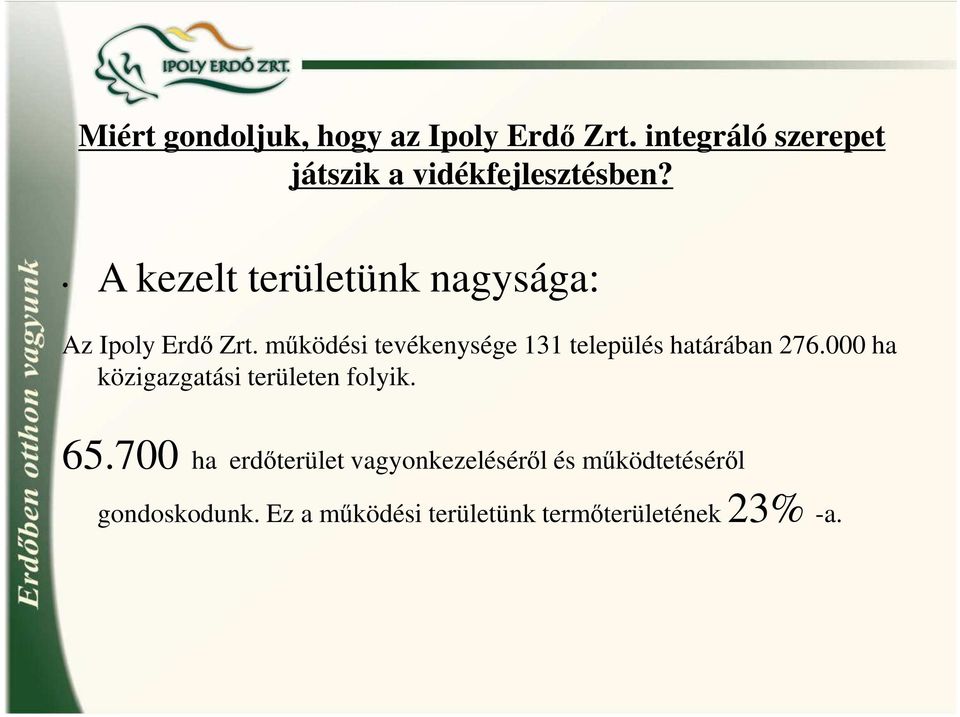 IPOLY ERDŐ ZRT.

Erdőben otthon vagyunk

Miért gondoljuk, hogy az Ipoly Erdő Zrt. integráló szerepet játszik a vidékfejlesztésben?

• A kezelt területünk nagysága:

Az Ipoly Erdő Zrt. működési tevékenysége 131 település határában 276.000 ha közigazgatási területen folyik.

65.700 ha erdőterület vagyonkezeléséről és működtetéséről gondoskodunk. Ez a működési területünk termőterületének 23% -a.